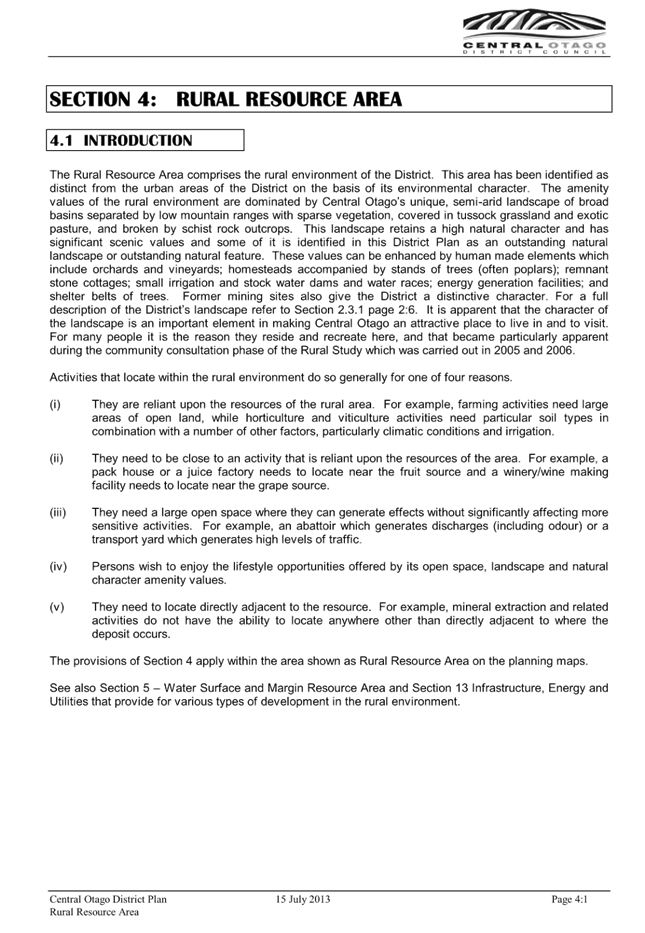 CENTRAL OTAGO
DISTRICT COUNCIL

SECTION 4: RURAL RESOURCE AREA

4.1 INTRODUCTION

The Rural Resource Area comprises the rural environment of the District. This area has been identified as distinct from the urban areas of the District on the basis of its environmental character. The amenity values of the rural environment are dominated by Central Otago's unique, semi-arid landscape of broad basins separated by low mountain ranges with sparse vegetation, covered in tussock grassland and exotic pasture, and broken by schist rock outcrops. This landscape retains a high natural character and has significant scenic values and some of it is identified in this District Plan as an outstanding natural landscape or outstanding natural feature. These values can be enhanced by human made elements which include orchards and vineyards; homesteads accompanied by stands of trees (often poplars); remnant stone cottages; small irrigation and stock water dams and water races; energy generation facilities; and shelter belts of trees. Former mining sites also give the District a distinctive character. For a full description of the District's landscape refer to Section 2.3.1 page 2:6. It is apparent that the character of the landscape is an important element in making Central Otago an attractive place to live in and to visit. For many people it is the reason they reside and recreate here, and that became particularly apparent during the community consultation phase of the Rural Study which was carried out in 2005 and 2006.

Activities that locate within the rural environment do so generally for one of four reasons.

(i) They are reliant upon the resources of the rural area. For example, farming activities need large areas of open land, while horticulture and viticulture activities need particular soil types in combination with a number of other factors, particularly climatic conditions and irrigation.

(ii) They need to be close to an activity that is reliant upon the resources of the area. For example, a pack house or a juice factory needs to locate near the fruit source and a winery/wine making facility needs to locate near the grape source.

(iii) They need a large open space where they can generate effects without significantly affecting more sensitive activities. For example, an abattoir which generates discharges (including odour) or a transport yard which generates high levels of traffic.

(iv) Persons wish to enjoy the lifestyle opportunities offered by its open space, landscape and natural character amenity values.

(v) They need to locate directly adjacent to the resource. For example, mineral extraction and related activities do not have the ability to locate anywhere other than directly adjacent to where the deposit occurs.

The provisions of Section 4 apply within the area shown as Rural Resource Area on the planning maps.

See also Section 5 – Water Surface and Margin Resource Area and Section 13 Infrastructure, Energy and Utilities that provide for various types of development in the rural environment.

Central Otago District Plan
Rural Resource Area
15 July 2013
Page 4:1